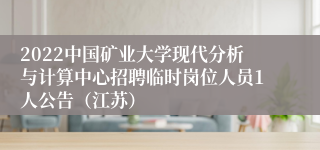 2022中国矿业大学现代分析与计算中心招聘临时岗位人员1人公告（江苏）